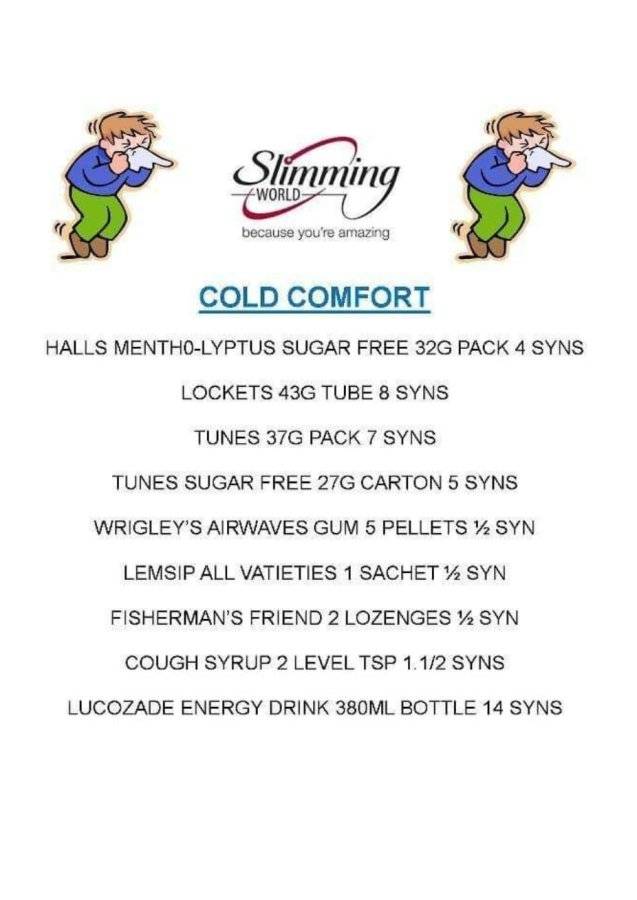 Slimming
WORLD
because you're amazing

COLD COMFORT

HALLS MENTH0-LYPTUS SUGAR FREE 32G PACK 4 SYNS

LOCKETS 43G TUBE 8 SYNS

TUNES 37G PACK 7 SYNS

TUNES SUGAR FREE 27G CARTON 5 SYNS

WRIGLEY'S AIRWAVES GUM 5 PELLETS ½ SYN

LEMSIP ALL VATIETIES 1 SACHET ½ SYN

FISHERMAN'S FRIEND 2 LOZENGES ½ SYN

COUGH SYRUP 2 LEVEL TSP 1.1/2 SYNS

LUCOZADE ENERGY DRINK 380ML BOTTLE 14 SYNS